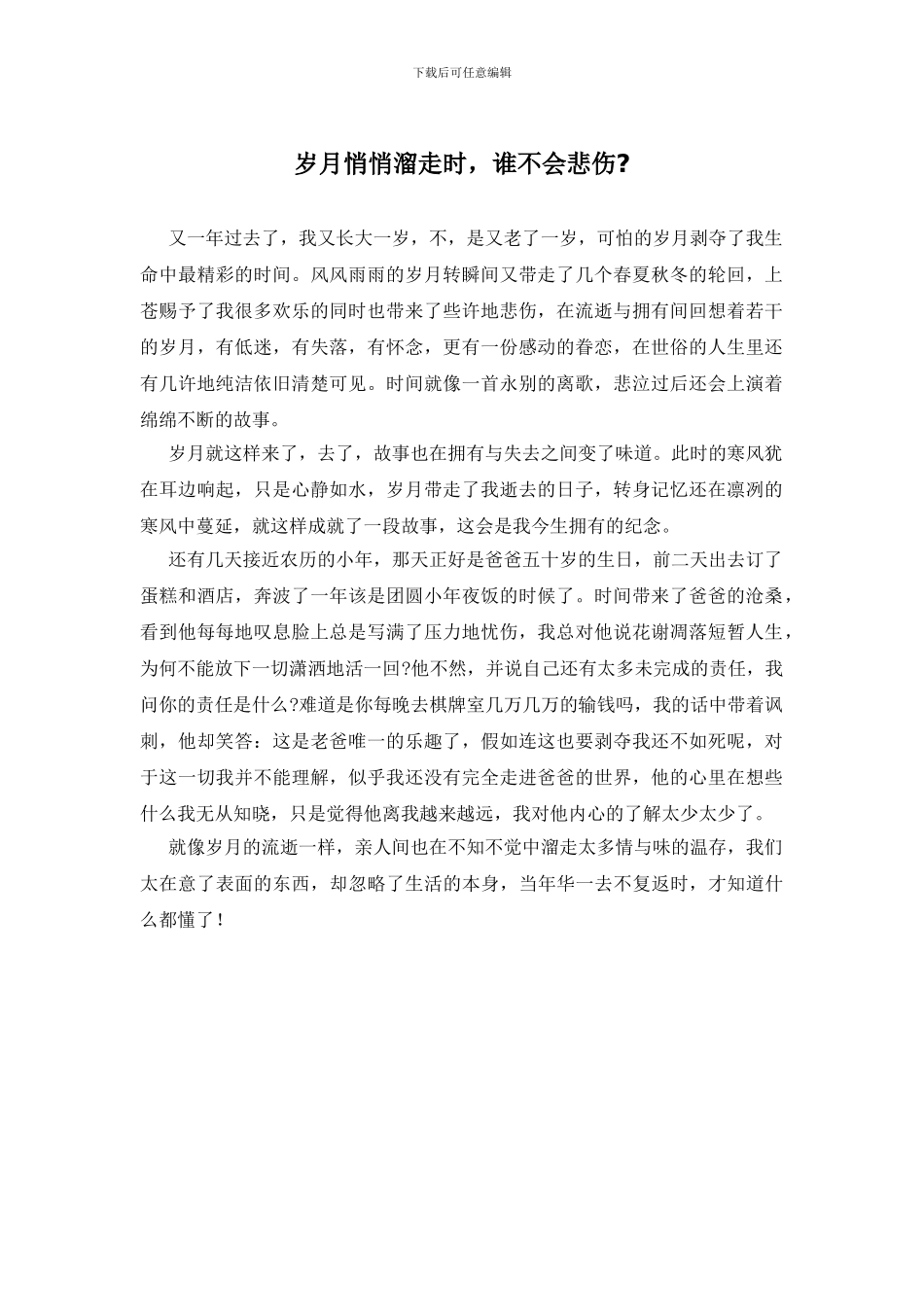 下载后可任意编辑

岁月悄悄溜走时，谁不会悲伤？

又一年过去了，我又长大一岁，不，是又老了一岁，可怕的岁月剥夺了我生命中最精彩的时间。风风雨雨的岁月转瞬间又带走了几个春夏秋冬的轮回，上苍赐予了我很多欢乐的同时也带来了些许地悲伤，在流逝与拥有间回想着若干的岁月，有低迷，有失落，有怀念，更有一份感动的眷恋，在世俗的人生里还有几许地纯洁依旧清楚可见。时间就像一首永别的离歌，悲泣过后还会上演着绵绵不断的故事。

岁月就这样来了，去了，故事也在拥有与失去之间变了味道。此时的寒风犹在耳边响起，只是心静如水，岁月带走了我逝去的日子，转身记忆还在凛冽的寒风中蔓延，就这样成就了一段故事，这会是我今生拥有的纪念。

还有几天接近农历的小年，那天正好是爸爸五十岁的生日，前二天出去订了蛋糕和酒店，奔波了一年该是团圆小年夜饭的时候了。时间带来了爸爸的沧桑，看到他每每地叹息脸上总是写满了压力地忧伤，我总对他说花谢凋落短暂人生，为何不能放下一切潇洒地活一回?他不然，并说自己还有太多未完成的责任，我问你的责任是什么?难道是你每晚去棋牌室几万几万的输钱吗，我的话中带着讽刺，他却笑答：这是老爸唯一的乐趣了，假如连这也要剥夺我还不如死呢，对于这一切我并不能理解，似乎我还没有完全走进爸爸的世界，他的心里在想些什么我无从知晓，只是觉得他离我越来越远，我对他内心的了解太少太少了。

就像岁月的流逝一样，亲人间也在不知不觉中溜走太多情与味的温存，我们太在意了表面的东西，却忽略了生活的本身，当年华一去不复返时，才知道什么都懂了！